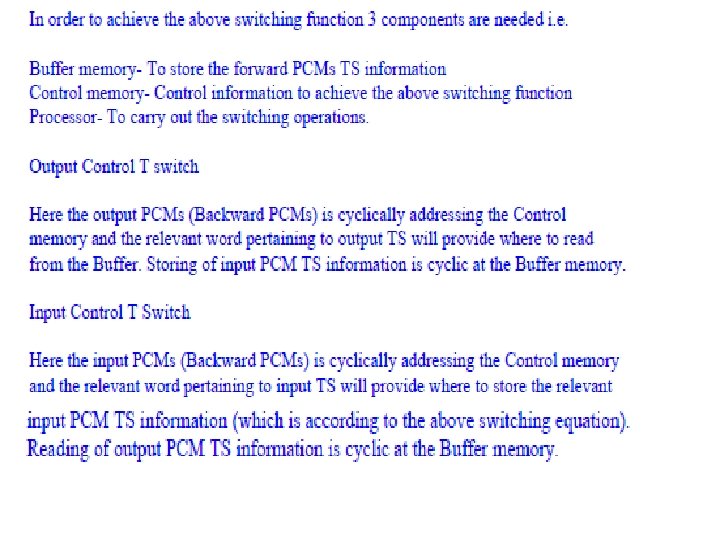 In order to achieve the above switching function 3 components are needed i.e.

Buffer memory- To store the forward PCMs TS information
Control memory- Control information to achieve the above switching function
Processor- To carry out the switching operations.

Output Control T switch

Here the output PCMs (Backward PCMs) is cyclically addressing the Control memory and the relevant word pertaining to output TS will provide where to read from the Buffer. Storing of input PCM TS information is cyclic at the Buffer memory.

Input Control T Switch

Here the input PCMs (Backward PCMs) is cyclically addressing the Control memory and the relevant word pertaining to input TS will provide where to store the relevant input PCM TS information (which is according to the above switching equation). Reading of output PCM TS information is cyclic at the Buffer memory.